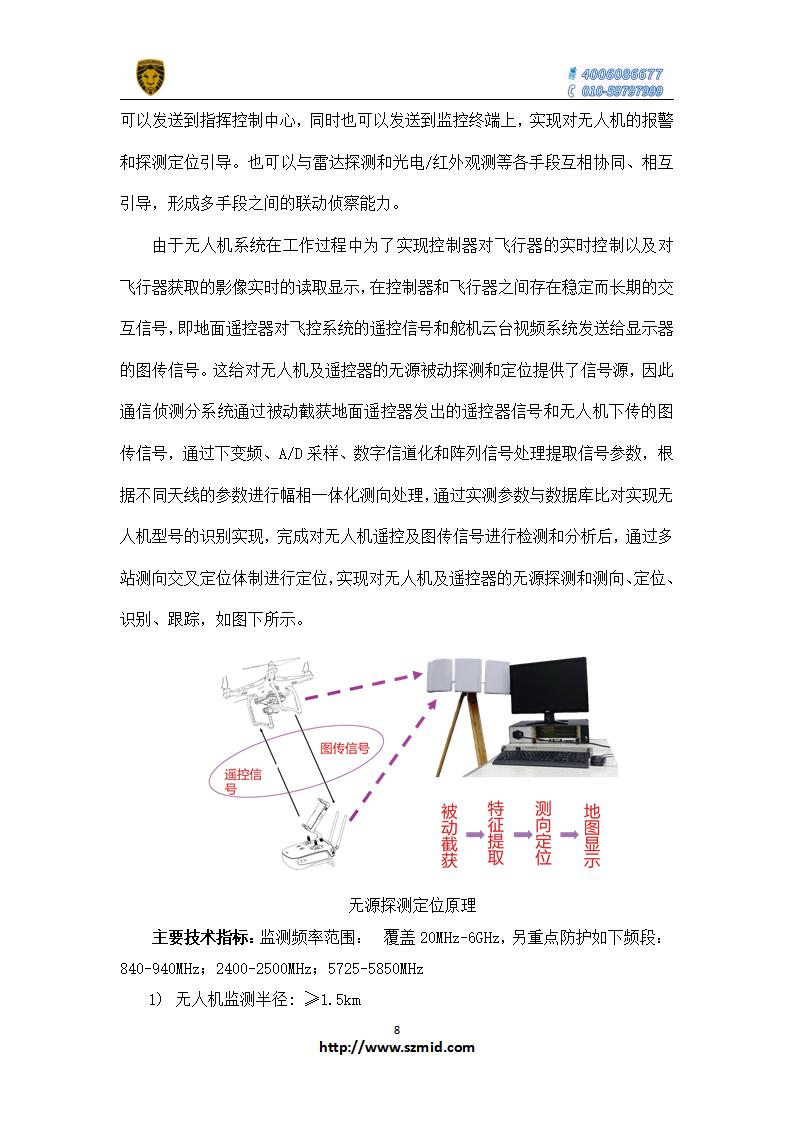 4006086677
010-59797999

可以发送到指挥控制中心，同时也可以发送到监控终端上，实现对无人机的报警和探测定位引导。也可以与雷达探测和光电/红外观测等各手段互相协同、相互引导，形成多手段之间的联动侦察能力。

由于无人机系统在工作过程中为了实现控制器对飞行器的实时控制以及对飞行器获取的影像实时的读取显示，在控制器和飞行器之间存在稳定而长期的交互信号，即地面遥控器对飞控系统的遥控信号和舵机云台视频系统发送给显示器的图传信号。这给对无人机及遥控器的无源被动探测和定位提供了信号源，因此通信侦测分系统通过被动截获地面遥控器发出的遥控器信号和无人机下传的图传信号，通过下变频、A/D 采样、数字信道化和阵列信号处理提取信号参数，根据不同天线的参数进行幅相一体化测向处理，通过实测参数与数据库比对实现无人机型号的识别实现，完成对无人机遥控及图传信号进行检测和分析后，通过多站测向交叉定位体制进行定位，实现对无人机及遥控器的无源探测和测向、定位、识别、跟踪，如图下所示。

图传信号
遥控信号
被动截获
特征提取
测向定位
地图显示

无源探测定位原理

主要技术指标：监测频率范围： 覆盖 20MHz-6GHz，另重点防护如下频段：840-940MHz；2400-2500MHz；5725-5850MHz

1) 无人机监测半径：≥1.5km

8
http://www.szmid.com